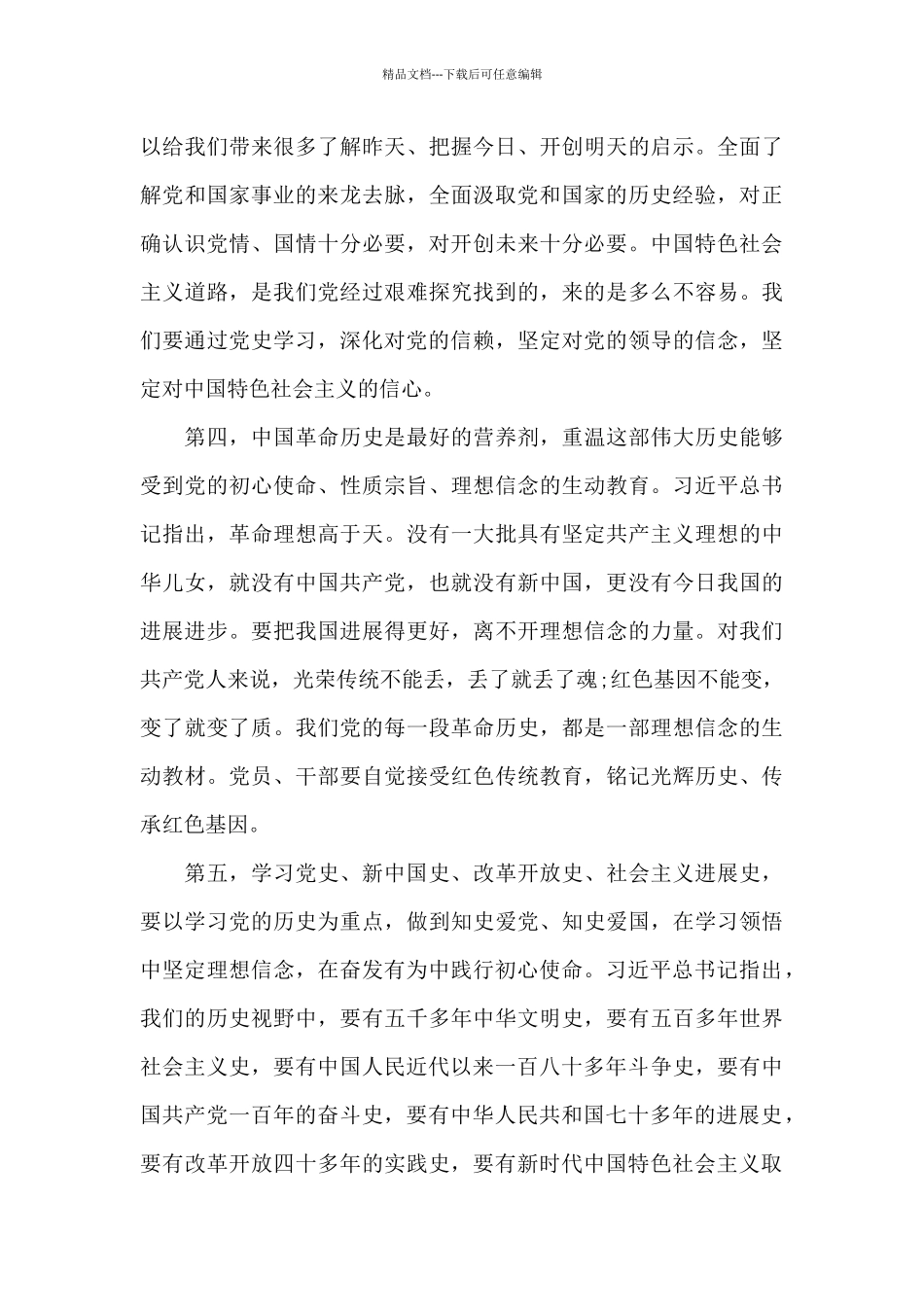 精品文档---下载后可任意编辑

以给我们带来很多了解昨天、把握今日、开创明天的启示。全面了解党和国家事业的来龙去脉，全面汲取党和国家的历史经验，对正确认识党情、国情十分必要，对开创未来十分必要。中国特色社会主义道路，是我们党经过艰难探究找到的，来的是多么不容易。我们要通过党史学习，深化对党的信赖，坚定对党的领导的信念，坚定对中国特色社会主义的信心。

第四，中国革命历史是最好的营养剂，重温这部伟大历史能够受到党的初心使命、性质宗旨、理想信念的生动教育。习近平总书记指出，革命理想高于天。没有一大批具有坚定共产主义理想的中华儿女，就没有中国共产党，也就没有新中国，更没有今日我国的进展进步。要把我国进展得更好，离不开理想信念的力量。对我们共产党人来说，光荣传统不能丢，丢了就丢了魂;红色基因不能变，变了就变了质。我们党的每一段革命历史，都是一部理想信念的生动教材。党员、干部要自觉接受红色传统教育，铭记光辉历史、传承红色基因。

第五，学习党史、新中国史、改革开放史、社会主义进展史，要以学习党的历史为重点，做到知史爱党、知史爱国，在学习领悟中坚定理想信念，在奋发有为中践行初心使命。习近平总书记指出，我们的历史视野中，要有五千多年中华文明史，要有五百多年世界社会主义史，要有中国人民近代以来一百八十多年斗争史，要有中国共产党一百年的奋斗史，要有中华人民共和国七十多年的进展史，要有改革开放四十多年的实践史，要有新时代中国特色社会主义取